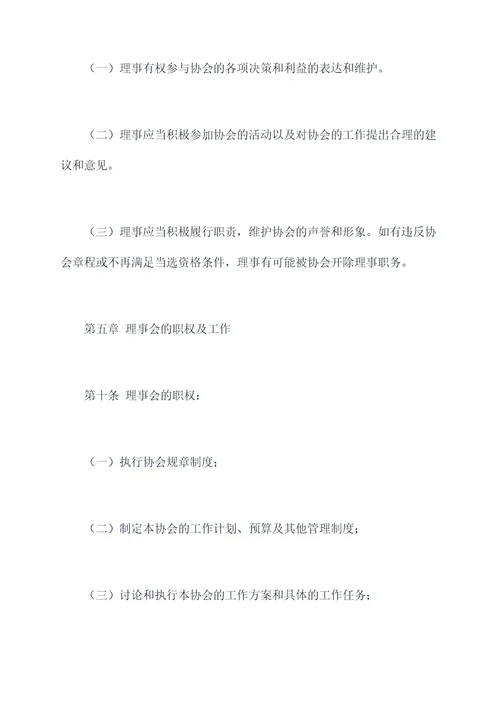 （一）理事有权参与协会的各项决策和利益的表达和维护。

（二）理事应当积极参加协会的活动以及对协会的工作提出合理的建议和意见。

（三）理事应当积极履行职责，维护协会的声誉和形象。如有违反协会章程或不再满足当选资格条件，理事有可能被协会开除理事职务。

第五章 理事会的职权及工作

第十条 理事会的职权：

（一）执行协会规章制度；

（二）制定本协会的工作计划、预算及其他管理制度；

（三）讨论和执行本协会的工作方案和具体的工作任务；